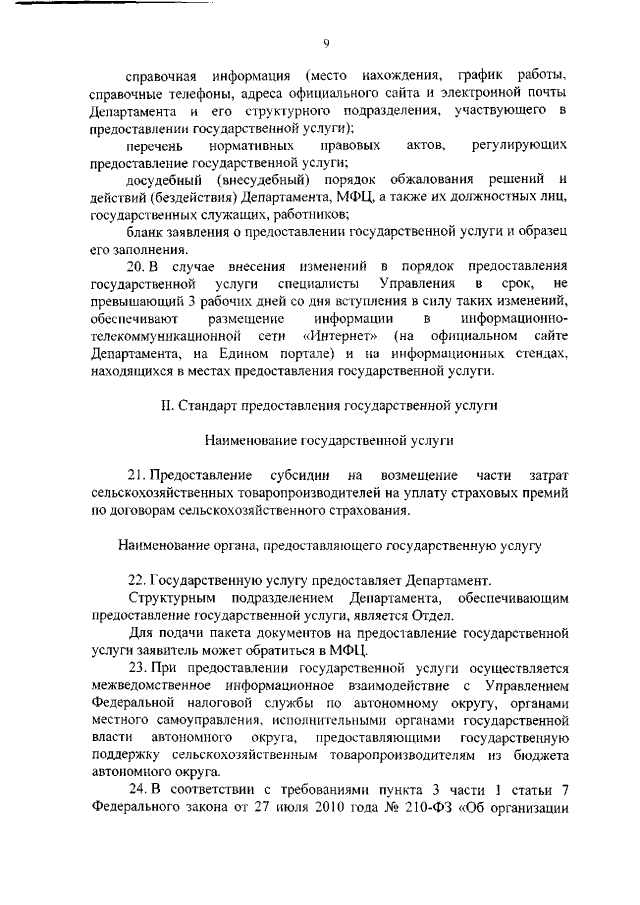 9

справочная информация (место нахождения, график работы, справочные телефоны, адреса официального сайта и электронной почты Департамента и его структурного подразделения, участвующего в предоставлении государственной услуги);

перечень нормативных правовых актов, регулирующих предоставление государственной услуги;

досудебный (внесудебный) порядок обжалования решений и действий (бездействия) Департамента, МФЦ, а также их должностных лиц, государственных служащих, работников;

бланк заявления о предоставлении государственной услуги и образец его заполнения.

20. В случае внесения изменений в порядок предоставления государственной услуги специалисты Управления в срок, не превышающий 3 рабочих дней со дня вступления в силу таких изменений, обеспечивают размещение информации в информационно-телекоммуникационной сети «Интернет» (на официальном сайте Департамента, на Едином портале) и на информационных стендах, находящихся в местах предоставления государственной услуги.

II. Стандарт предоставления государственной услуги

Наименование государственной услуги

21. Предоставление субсидии на возмещение части затрат сельскохозяйственных товаропроизводителей на уплату страховых премий по договорам сельскохозяйственного страхования.

Наименование органа, предоставляющего государственную услугу

22. Государственную услугу предоставляет Департамент.

Структурным подразделением Департамента, обеспечивающим предоставление государственной услуги, является Отдел.

Для подачи пакета документов на предоставление государственной услуги заявитель может обратиться в МФЦ.

23. При предоставлении государственной услуги осуществляется межведомственное информационное взаимодействие с Управлением Федеральной налоговой службы по автономному округу, органами местного самоуправления, исполнительными органами государственной власти автономного округа, предоставляющими государственную поддержку сельскохозяйственным товаропроизводителям из бюджета автономного округа.

24. В соответствии с требованиями пункта 3 части 1 статьи 7 Федерального закона от 27 июля 2010 года № 210-ФЗ «Об организации